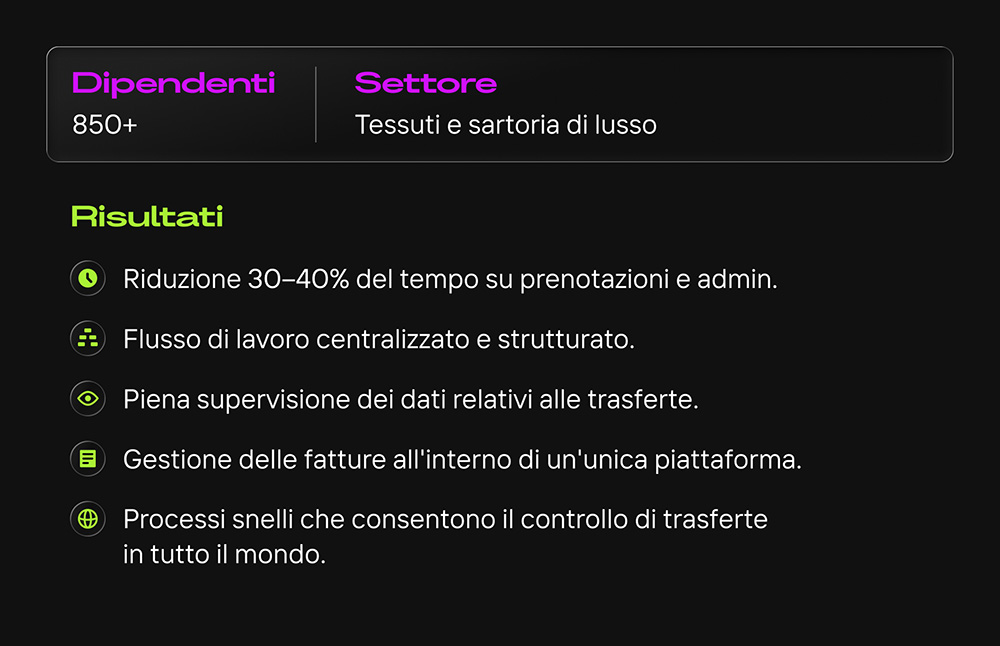 Dipendenti
850+

Settore
Tessuti e sartoria di lusso

Risultati

Riduzione 30–40% del tempo su prenotazioni e admin.

Flusso di lavoro centralizzato e strutturato.

Piena supervisione dei dati relativi alle trasferte.

Gestione delle fatture all'interno di un'unica piattaforma.

Processi snelli che consentono il controllo di trasferte in tutto il mondo.